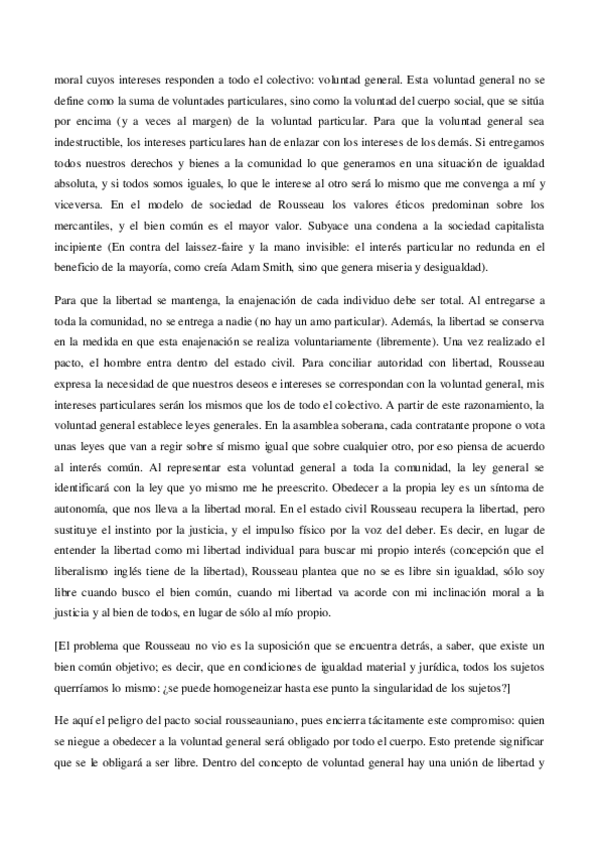 moral cuyos intereses responden a todo el colectivo: voluntad general. Esta voluntad general no se define como la suma de voluntades particulares, sino como la voluntad del cuerpo social, que se sitúa por encima (y a veces al margen) de la voluntad particular. Para que la voluntad general sea indestructible, los intereses particulares han de enlazar con los intereses de los demás. Si entregamos todos nuestros derechos y bienes a la comunidad lo que generamos en una situación de igualdad absoluta, y si todos somos iguales, lo que le interese al otro será lo mismo que me convenga a mí y viceversa. En el modelo de sociedad de Rousseau los valores éticos predominan sobre los mercantiles, y el bien común es el mayor valor. Subyace una condena a la sociedad capitalista incipiente (En contra del laissez-faire y la mano invisible: el interés particular no redunda en el beneficio de la mayoría, como creía Adam Smith, sino que genera miseria y desigualdad).

Para que la libertad se mantenga, la enajenación de cada individuo debe ser total. Al entregarse a toda la comunidad, no se entrega a nadie (no hay un amo particular). Además, la libertad se conserva en la medida en que esta enajenación se realiza voluntariamente (libremente). Una vez realizado el pacto, el hombre entra dentro del estado civil. Para conciliar autoridad con libertad, Rousseau expresa la necesidad de que nuestros deseos e intereses se correspondan con la voluntad general, mis intereses particulares serán los mismos que los de todo el colectivo. A partir de este razonamiento, la voluntad general establece leyes generales. En la asamblea soberana, cada contratante propone o vota unas leyes que van a regir sobre sí mismo igual que sobre cualquier otro, por eso piensa de acuerdo al interés común. Al representar esta voluntad general a toda la comunidad, la ley general se identificará con la ley que yo mismo me he preescrito. Obedecer a la propia ley es un síntoma de autonomía, que nos lleva a la libertad moral. En el estado civil Rousseau recupera la libertad, pero sustituye el instinto por la justicia, y el impulso físico por la voz del deber. Es decir, en lugar de entender la libertad como mi libertad individual para buscar mi propio interés (concepción que el liberalismo inglés tiene de la libertad), Rousseau plantea que no se es libre sin igualdad, sólo soy libre cuando busco el bien común, cuando mi libertad va acorde con mi inclinación moral a la justicia y al bien de todos, en lugar de sólo al mío propio.

[El problema que Rousseau no vio es la suposición que se encuentra detrás, a saber, que existe un bien común objetivo; es decir, que en condiciones de igualdad material y jurídica, todos los sujetos querríamos lo mismo: ¿se puede homogeneizar hasta ese punto la singularidad de los sujetos?]

He aquí el peligro del pacto social rousseauniano, pues encierra tácitamente este compromiso: quien se niegue a obedecer a la voluntad general será obligado por todo el cuerpo. Esto pretende significar que se le obligará a ser libre. Dentro del concepto de voluntad general hay una unión de libertad y